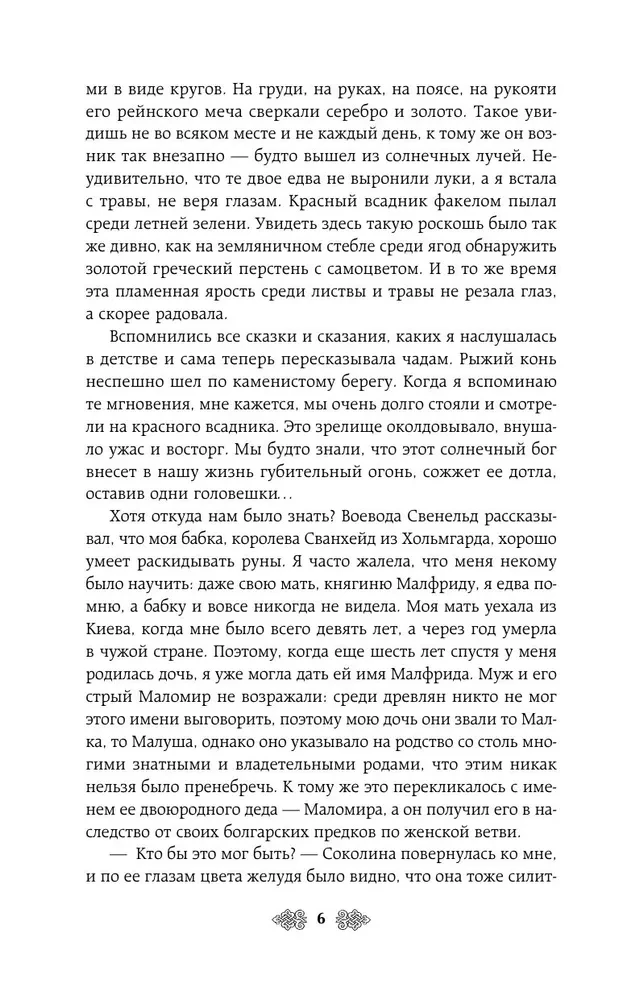 ми в виде кругов. На груди, на руках, на поясе, на рукояти его рейнского меча сверкали серебро и золото. Такое увидишь не во всяком месте и не каждый день, к тому же он возник так внезапно — будто вышел из солнечных лучей. Неудивительно, что те двое едва не выронили луки, а я встала с травы, не веря глазам. Красный всадник факелом пылал среди летней зелени. Увидеть здесь такую роскошь было так же дивно, как на земляничном стебле среди ягод обнаружить золотой греческий перстень с самоцветом. И в то же время эта пламенная ярость среди листвы и травы не резала глаз, а скорее радовала.

Вспомнились все сказки и сказания, каких я наслушалась в детстве и сама теперь пересказывала чадам. Рыжий конь неспешно шел по каменистому берегу. Когда я вспоминаю те мгновения, мне кажется, мы очень долго стояли и смотрели на красного всадника. Это зрелище околдовывало, внушало ужас и восторг. Мы будто знали, что этот солнечный бог внесет в нашу жизнь губительный огонь, сожжет ее дотла, оставив одни головешки...

Хотя откуда нам было знать? Воевода Свенельд рассказывал, что моя бабка, королева Сванхейд из Хольмгарда, хорошо умеет раскидывать руны. Я часто жалела, что меня некому было научить: даже свою мать, княгиню Малфриду, я едва помню, а бабку и вовсе никогда не видела. Моя мать уехала из Киева, когда мне было всего девять лет, а через год умерла в чужой стране. Поэтому, когда еще шесть лет спустя у меня родилась дочь, я уже могла дать ей имя Малфрида. Муж и его стрый Маломир не возражали: среди древлян никто не мог этого имени выговорить, поэтому мою дочь они звали то Малка, то Малуша, однако оно указывало на родство со столь многими знатными и владетельными родами, что этим никак нельзя было пренебречь. К тому же это перекликалось с именем ее двоюродного деда — Маломира, а он получил его в наследство от своих болгарских предков по женской ветви.

— Кто бы это мог быть? — Соколина повернулась ко мне, и по ее глазам цвета желудя было видно, что она тоже силит-

6